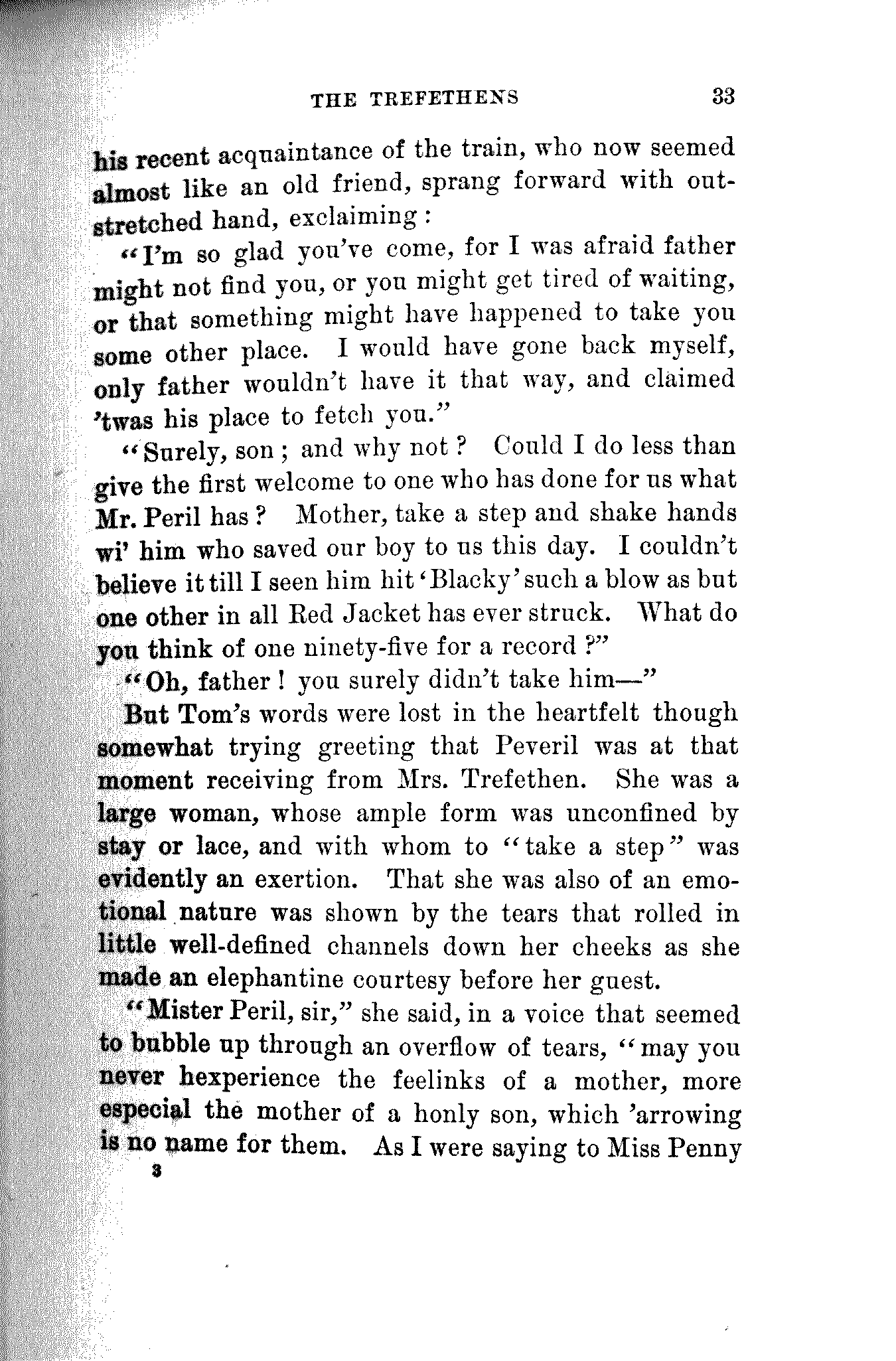 THE TREFETHENS 33

his recent acquaintance of the train, who now seemed almost like an old friend, sprang forward with outstretched hand, exclaiming:

"I'm so glad you've come, for I was afraid father might not find you, or you might get tired of waiting, or that something might have happened to take you some other place. I would have gone back myself, only father wouldn't have it that way, and claimed 'twas his place to fetch you."

"Surely, son; and why not? Could I do less than give the first welcome to one who has done for us what Mr. Peril has? Mother, take a step and shake hands wi' him who saved our boy to us this day. I couldn't believe it till I seen him hit 'Blacky' such a blow as but one other in all Red Jacket has ever struck. What do you think of one ninety-five for a record?"

"Oh, father! you surely didn't take him—"

But Tom's words were lost in the heartfelt though somewhat trying greeting that Peveril was at that moment receiving from Mrs. Trefethen. She was a large woman, whose ample form was unconfined by stay or lace, and with whom to "take a step" was evidently an exertion. That she was also of an emotional nature was shown by the tears that rolled in little well-defined channels down her cheeks as she made an elephantine courtesy before her guest.

"Mister Peril, sir," she said, in a voice that seemed to bubble up through an overflow of tears, "may you never hexperience the feelinks of a mother, more especial the mother of a honly son, which 'arrowing is no name for them. As I were saying to Miss Penny

3